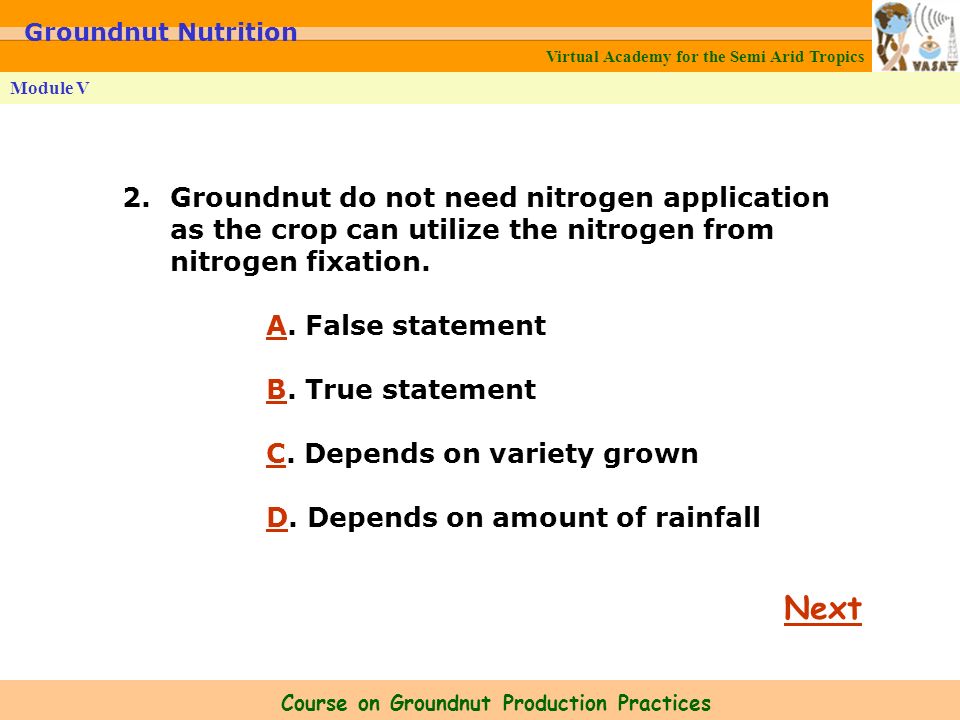 Groundnut Nutrition

Virtual Academy for the Semi Arid Tropics

VASAT

Module V

2. Groundnut do not need nitrogen application as the crop can utilize the nitrogen from nitrogen fixation.

A. False statement

B. True statement

C. Depends on variety grown

D. Depends on amount of rainfall

Next

Course on Groundnut Production Practices